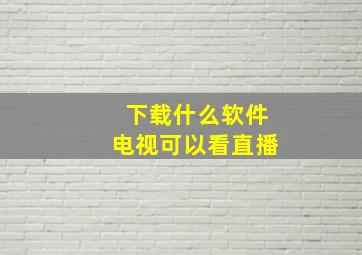 下载什么软件
电视可以看直播